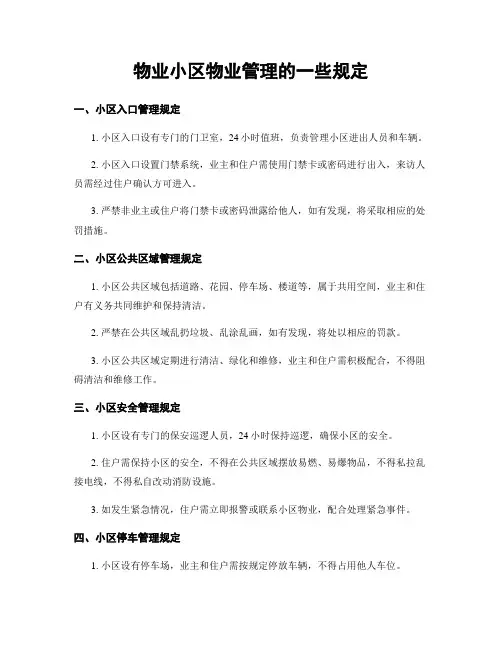 物业小区物业管理的一些规定

一、小区入口管理规定

1. 小区入口设有专门的门卫室，24 小时值班，负责管理小区进出人员和车辆。

2. 小区入口设置门禁系统，业主和住户需使用门禁卡或密码进行出入，来访人员需经过住户确认方可进入。

3. 严禁非业主或住户将门禁卡或密码泄露给他人，如有发现，将采取相应的处罚措施。

二、小区公共区域管理规定

1. 小区公共区域包括道路、花园、停车场、楼道等，属于共用空间，业主和住户有义务共同维护和保持清洁。

2. 严禁在公共区域乱扔垃圾、乱涂乱画，如有发现，将处以相应的罚款。

3. 小区公共区域定期进行清洁、绿化和维修，业主和住户需积极配合，不得阻碍清洁和维修工作。

三、小区安全管理规定

1. 小区设有专门的保安巡逻人员，24 小时保持巡逻，确保小区的安全。

2. 住户需保持小区的安全，不得在公共区域摆放易燃、易爆物品，不得私拉乱接电线，不得私自改动消防设施。

3. 如发生紧急情况，住户需立即报警或联系小区物业，配合处理紧急事件。

四、小区停车管理规定

1. 小区设有停车场，业主和住户需按规定停放车辆，不得占用他人车位。